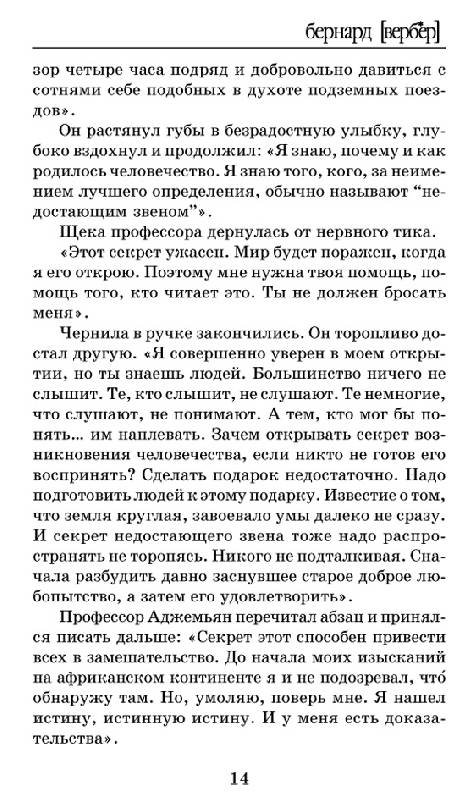 бернард [вербер]

зор четыре часа подряд и добровольно давиться с сотнями себе подобных в духоте подземных поездов».

Он растянул губы в безрадостную улыбку, глубоко вздохнул и продолжил: «Я знаю, почему и как родилось человечество. Я знаю того, кого, за неимением лучшего определения, обычно называют “недостающим звеном”».

Щека профессора дернулась от нервного тика.

«Этот секрет ужасен. Мир будет поражен, когда я его открою. Поэтому мне нужна твоя помощь, помощь того, кто читает это. Ты не должен бросать меня».

Чернила в ручке закончились. Он торопливо достал другую. «Я совершенно уверен в моем открытии, но ты знаешь людей. Большинство ничего не слышит. Те, кто слышит, не слушают. Те немногие, что слушают, не понимают. А тем, кто мог бы понять... им наплевать. Зачем открывать секрет возникновения человечества, если никто не готов его воспринять? Сделать подарок недостаточно. Надо подготовить людей к этому подарку. Известие о том, что земля круглая, завоевало умы далеко не сразу. И секрет недостающего звена тоже надо распространять не торопясь. Никого не подталкивая. Сначала разбудить давно заснувшее старое доброе любопытство, а затем его удовлетворить».

Профессор Аджемьян перечитал абзац и принялся писать дальше: «Секрет этот способен привести всех в замешательство. До начала моих изысканий на африканском континенте я и не подозревал, что́ обнаружу там. Но, умоляю, поверь мне. Я нашел истину, истинную истину. И у меня есть доказательства».

14